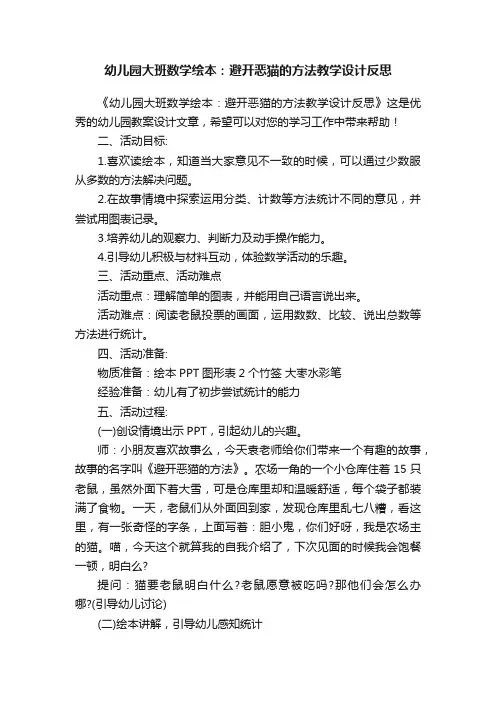 幼儿园大班数学绘本：避开恶猫的方法教学设计反思

《幼儿园大班数学绘本：避开恶猫的方法教学设计反思》这是优秀的幼儿园教案设计文章，希望可以对您的学习工作中带来帮助！

二、活动目标:

1.喜欢读绘本，知道当大家意见不一致的时候，可以通过少数服从多数的方法解决问题。

2.在故事情境中探索运用分类、计数等方法统计不同的意见，并尝试用图表记录。

3.培养幼儿的观察力、判断力及动手操作能力。

4.引导幼儿积极与材料互动，体验数学活动的乐趣。

三、活动重点、活动难点

活动重点：理解简单的图表，并能用自己语言说出来。

活动难点：阅读老鼠投票的画面，运用数数、比较、说出总数等方法进行统计。

四、活动准备:

物质准备：绘本 PPT 图形表 2 个竹签 大枣水彩笔

经验准备：幼儿有了初步尝试统计的能力

五、活动过程:

(一)创设情境出示 PPT，引起幼儿的兴趣。

师：小朋友喜欢故事么，今天袁老师给你们带来一个有趣的故事，故事的名字叫《避开恶猫的方法》。农场一角的一个小仓库住着 15 只老鼠，虽然外面下着大雪，可是仓库里却和温暖舒适，每个袋子都装满了食物。一天，老鼠们从外面回到家，发现仓库里乱七八糟，看这里，有一张奇怪的字条，上面写着：胆小鬼，你们好呀，我是农场主的猫。喵，今天这个就算我的自我介绍了，下次见面的时候我会饱餐一顿，明白么?

提问：猫要老鼠明白什么?老鼠愿意被吃吗?那他们会怎么办哪?(引导幼儿讨论)

(二)绘本讲解，引导幼儿感知统计